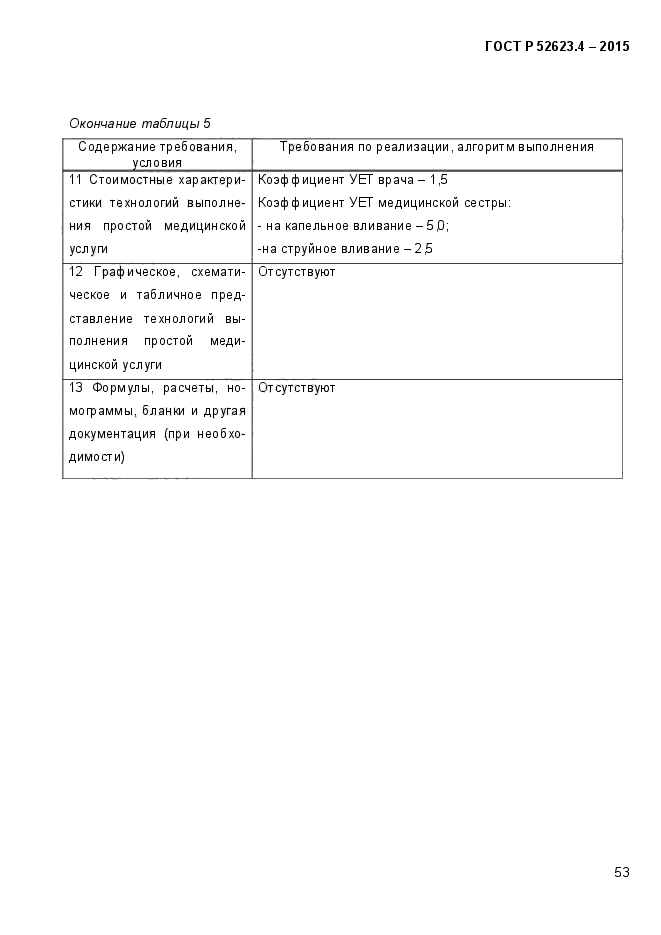 ГОСТ Р 52623.4 – 2015

Окончание таблицы 5

| Содержание требования, условия | Требования по реализации, алгоритм выполнения |
|---|---|
| 11 Стоимостные характеристики технологий выполнения простой медицинской услуги | Коэффициент УЕТ врача – 1,5 Коэффициент УЕТ медицинской сестры: - на капельное вливание – 5,0; -на струйное вливание – 2,5 |
| 12 Графическое, схематическое и табличное представление технологий выполнения простой медицинской услуги | Отсутствуют |
| 13 Формулы, расчеты, номограммы, бланки и другая документация (при необходимости) | Отсутствуют |

53